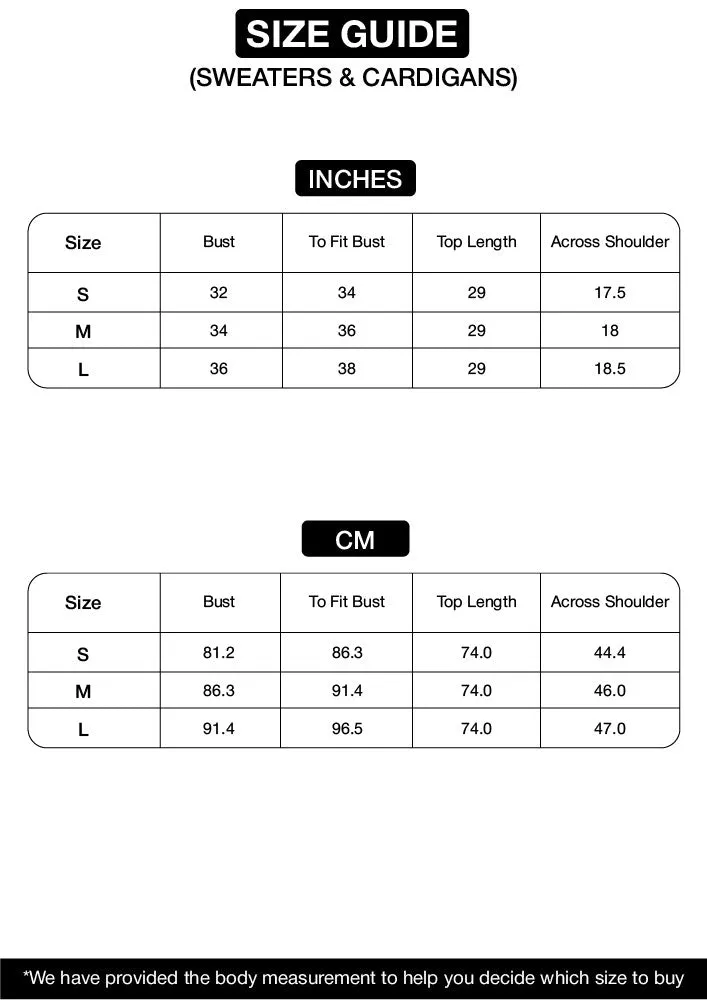 SIZE GUIDE
(SWEATERS & CARDIGANS)

INCHES

| Size | Bust | To Fit Bust | Top Length | Across Shoulder |
|---|---|---|---|---|
| S | 32 | 34 | 29 | 17.5 |
| M | 34 | 36 | 29 | 18 |
| L | 36 | 38 | 29 | 18.5 |

CM

| Size | Bust | To Fit Bust | Top Length | Across Shoulder |
|---|---|---|---|---|
| S | 81.2 | 86.3 | 74.0 | 44.4 |
| M | 86.3 | 91.4 | 74.0 | 46.0 |
| L | 91.4 | 96.5 | 74.0 | 47.0 |

*We have provided the body measurement to help you decide which size to buy